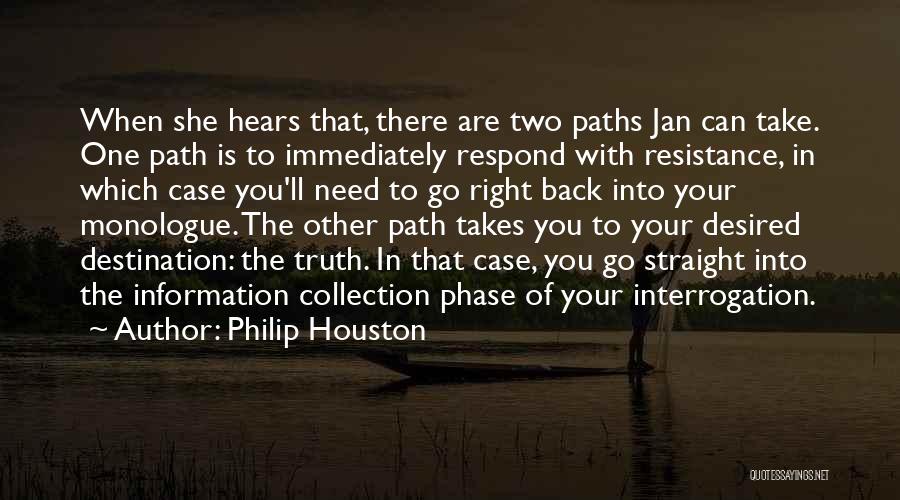 When she hears that, there are two paths Jan can take. One path is to immediately respond with resistance, in which case you'll need to go right back into your monologue. The other path takes you to your desired destination: the truth. In that case, you go straight into the information collection phase of your interrogation.

~ Author: Philip Houston

QUOTESSAYINGS.NET